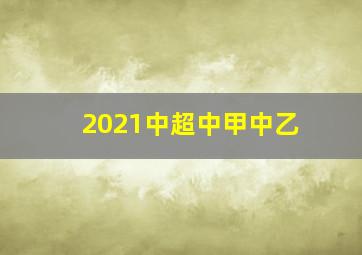 2021中超中甲中乙